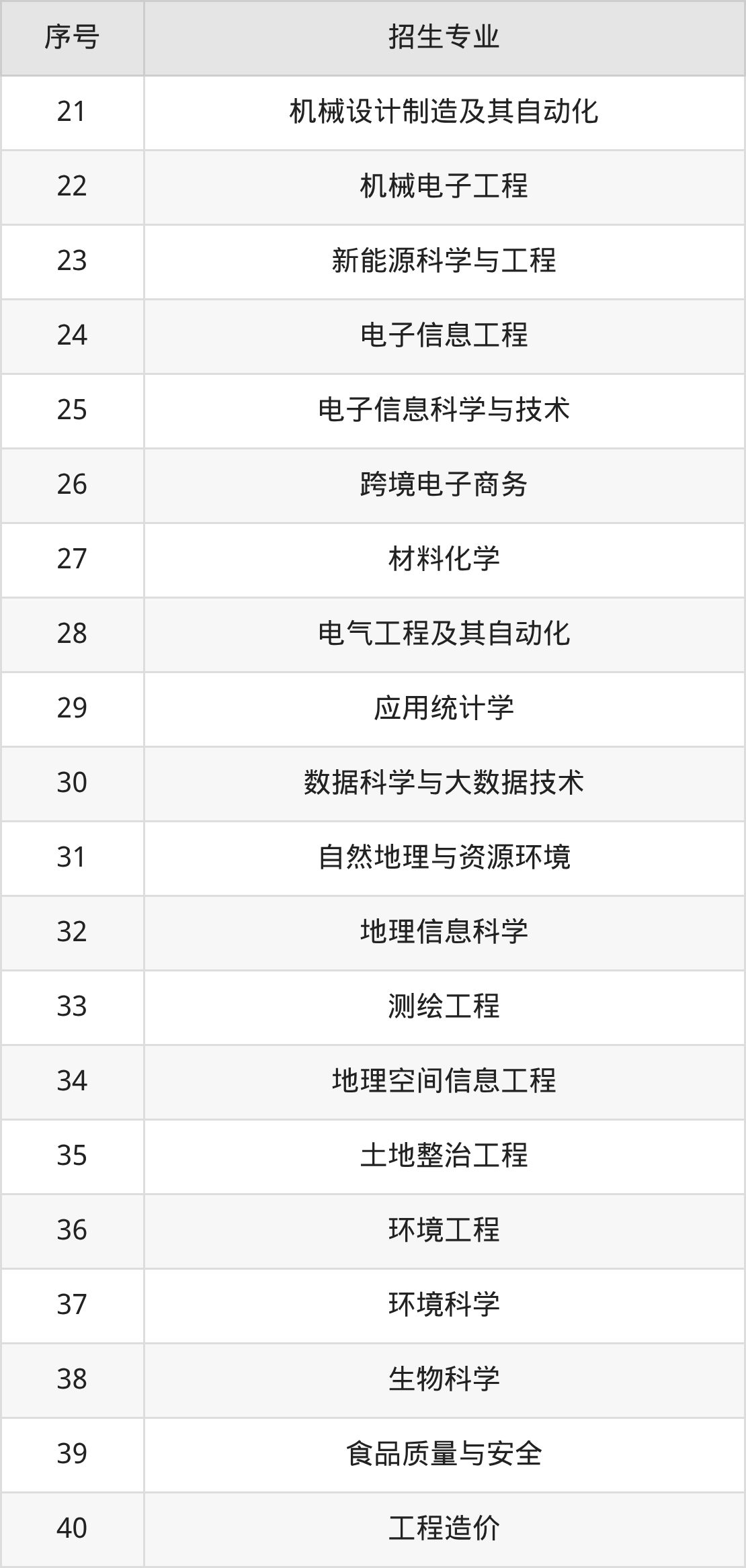 | 序号 | 招生专业 |
|---|---|
| 21 | 机械设计制造及其自动化 |
| 22 | 机械电子工程 |
| 23 | 新能源科学与工程 |
| 24 | 电子信息工程 |
| 25 | 电子信息科学与技术 |
| 26 | 跨境电子商务 |
| 27 | 材料化学 |
| 28 | 电气工程及其自动化 |
| 29 | 应用统计学 |
| 30 | 数据科学与大数据技术 |
| 31 | 自然地理与资源环境 |
| 32 | 地理信息科学 |
| 33 | 测绘工程 |
| 34 | 地理空间信息工程 |
| 35 | 土地整治工程 |
| 36 | 环境工程 |
| 37 | 环境科学 |
| 38 | 生物科学 |
| 39 | 食品质量与安全 |
| 40 | 工程造价 |